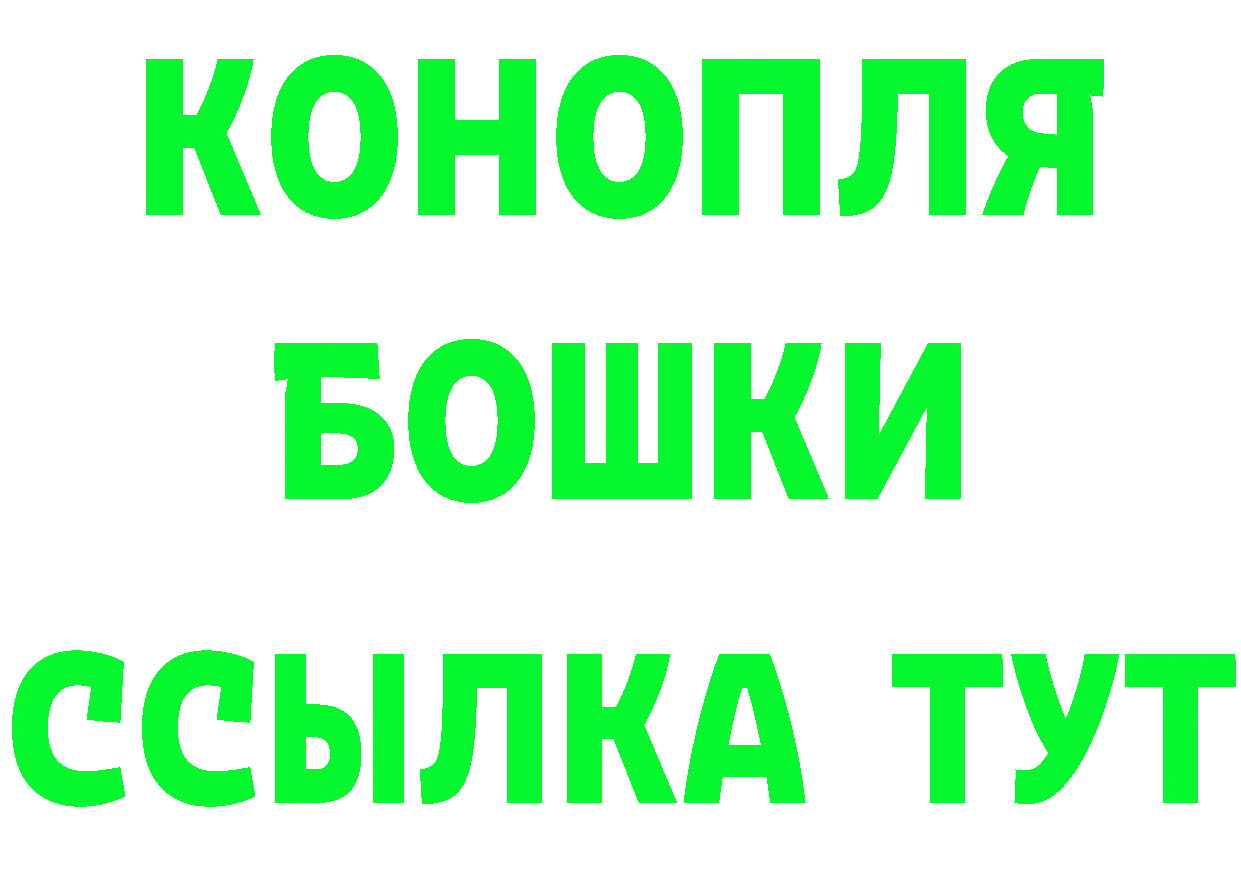 КОНОПЛЯ
БОШКИ
ССЫЛКА ТУТ